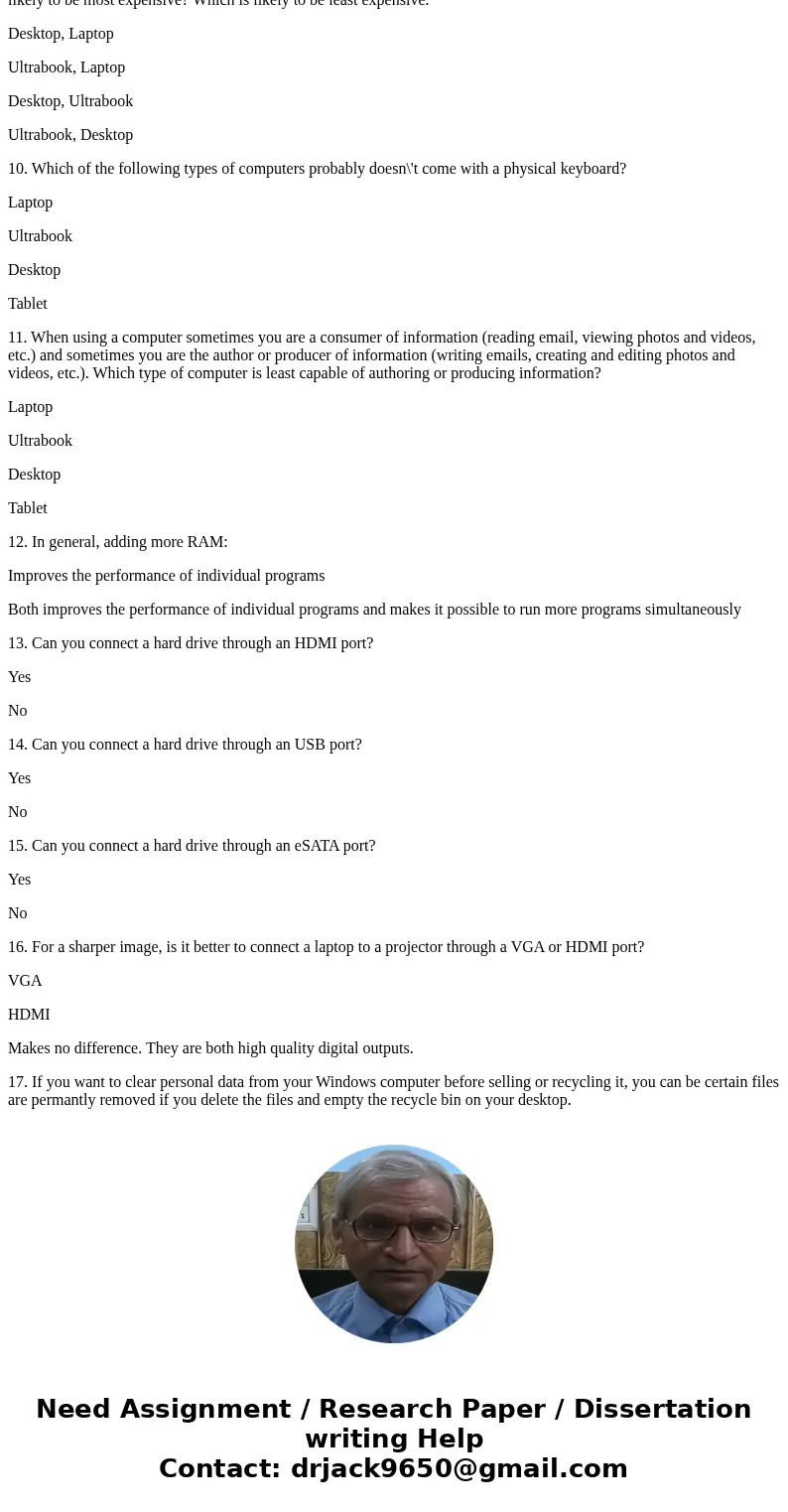 likely to be most expensive? Which is likely to be least expensive.

Desktop, Laptop

Ultrabook, Laptop

Desktop, Ultrabook

Ultrabook, Desktop

10. Which of the following types of computers probably doesn\'t come with a physical keyboard?

Laptop

Ultrabook

Desktop

Tablet

11. When using a computer sometimes you are a consumer of information (reading email, viewing photos and videos, etc.) and sometimes you are the author or producer of information (writing emails, creating and editing photos and videos, etc.). Which type of computer is least capable of authoring or producing information?

Laptop

Ultrabook

Desktop

Tablet

12. In general, adding more RAM:

Improves the performance of individual programs

Both improves the performance of individual programs and makes it possible to run more programs simultaneously

13. Can you connect a hard drive through an HDMI port?

Yes

No

14. Can you connect a hard drive through an USB port?

Yes

No

15. Can you connect a hard drive through an eSATA port?

Yes

No

16. For a sharper image, is it better to connect a laptop to a projector through a VGA or HDMI port?

VGA

HDMI

Makes no difference. They are both high quality digital outputs.

17. If you want to clear personal data from your Windows computer before selling or recycling it, you can be certain files are permantly removed if you delete the files and empty the recycle bin on your desktop.

Need Assignment / Research Paper / Dissertation writing Help
Contact: drjack9650@gmail.com